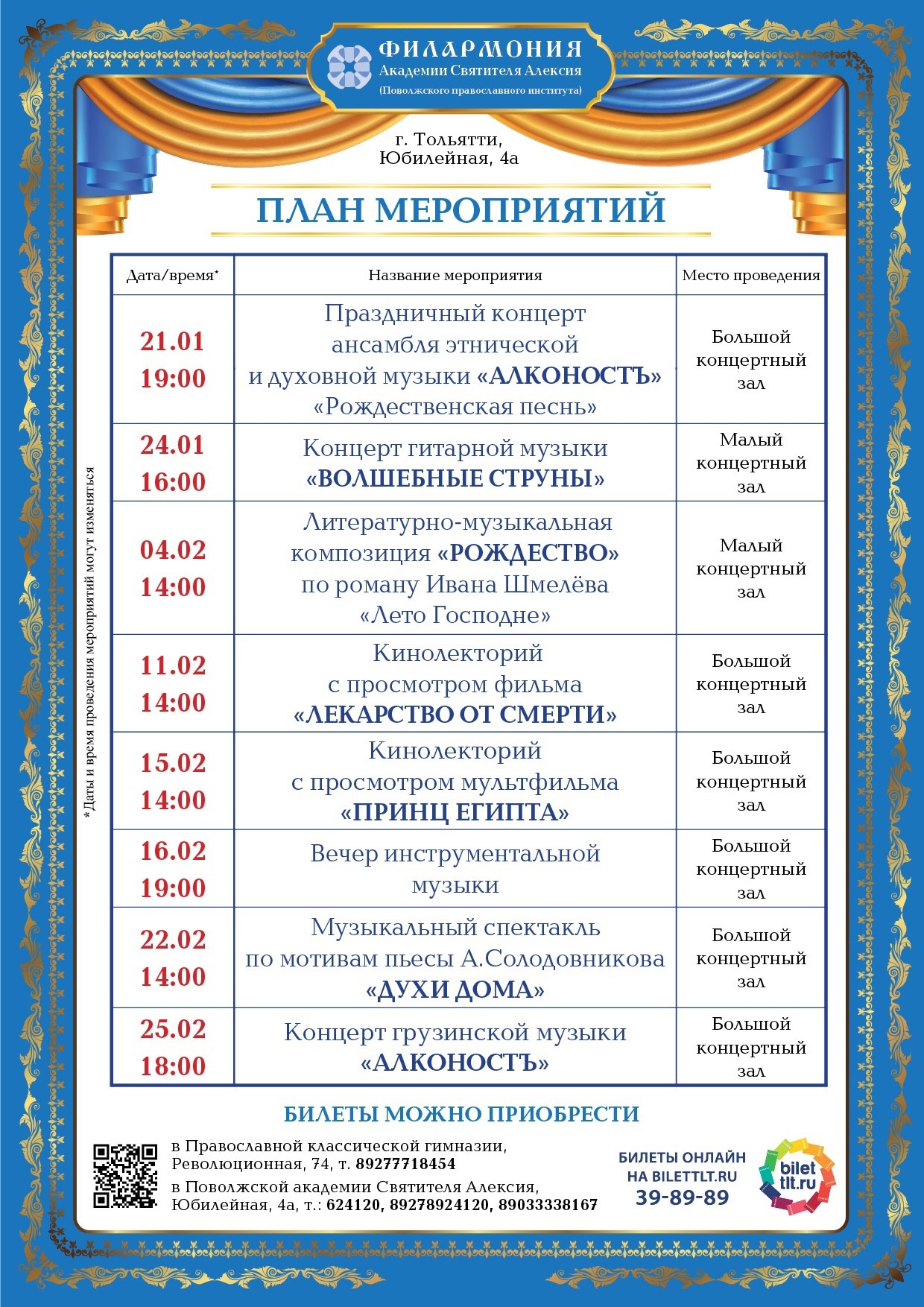 ФИЛАРМОНИЯ
Академии Святителя Алексия
(Поволжского православного института)

г. Тольятти,
Юбилейная, 4а

ПЛАН МЕРОПРИЯТИЙ

| Дата/время* | Название мероприятия | Место проведения |
|---|---|---|
| 21.01 19:00 | Праздничный концерт ансамбля этнической и духовной музыки «АЛКОНОСТЪ» «Рождественская песнь» | Большой концертный зал |
| 24.01 16:00 | Концерт гитарной музыки «ВОЛШЕБНЫЕ СТРУНЫ» | Малый концертный зал |
| 04.02 14:00 | Литературно-музыкальная композиция «РОЖДЕСТВО» по роману Ивана Шмелёва «Лето Господне» | Малый концертный зал |
| 11.02 14:00 | Кинолекторий с просмотром фильма «ЛЕКАРСТВО ОТ СМЕРТИ» | Большой концертный зал |
| 15.02 14:00 | Кинолекторий с просмотром мультфильма «ПРИНЦ ЕГИПТА» | Большой концертный зал |
| 16.02 19:00 | Вечер инструментальной музыки | Большой концертный зал |
| 22.02 14:00 | Музыкальный спектакль по мотивам пьесы А.Солодовникова «ДУХИ ДОМА» | Большой концертный зал |
| 25.02 18:00 | Концерт грузинской музыки «АЛКОНОСТЪ» | Большой концертный зал |

*Даты и время проведения мероприятий могут изменяться

БИЛЕТЫ МОЖНО ПРИОБРЕСТИ

в Православной классической гимназии, Революционная, 74, т. 89277718454
в Поволжской академии Святителя Алексия, Юбилейная, 4а, т.: 624120, 89278924120, 89033338167

БИЛЕТЫ ОНЛАЙН НА BILETTLT.RU
39-89-89

bilet tlt.ru